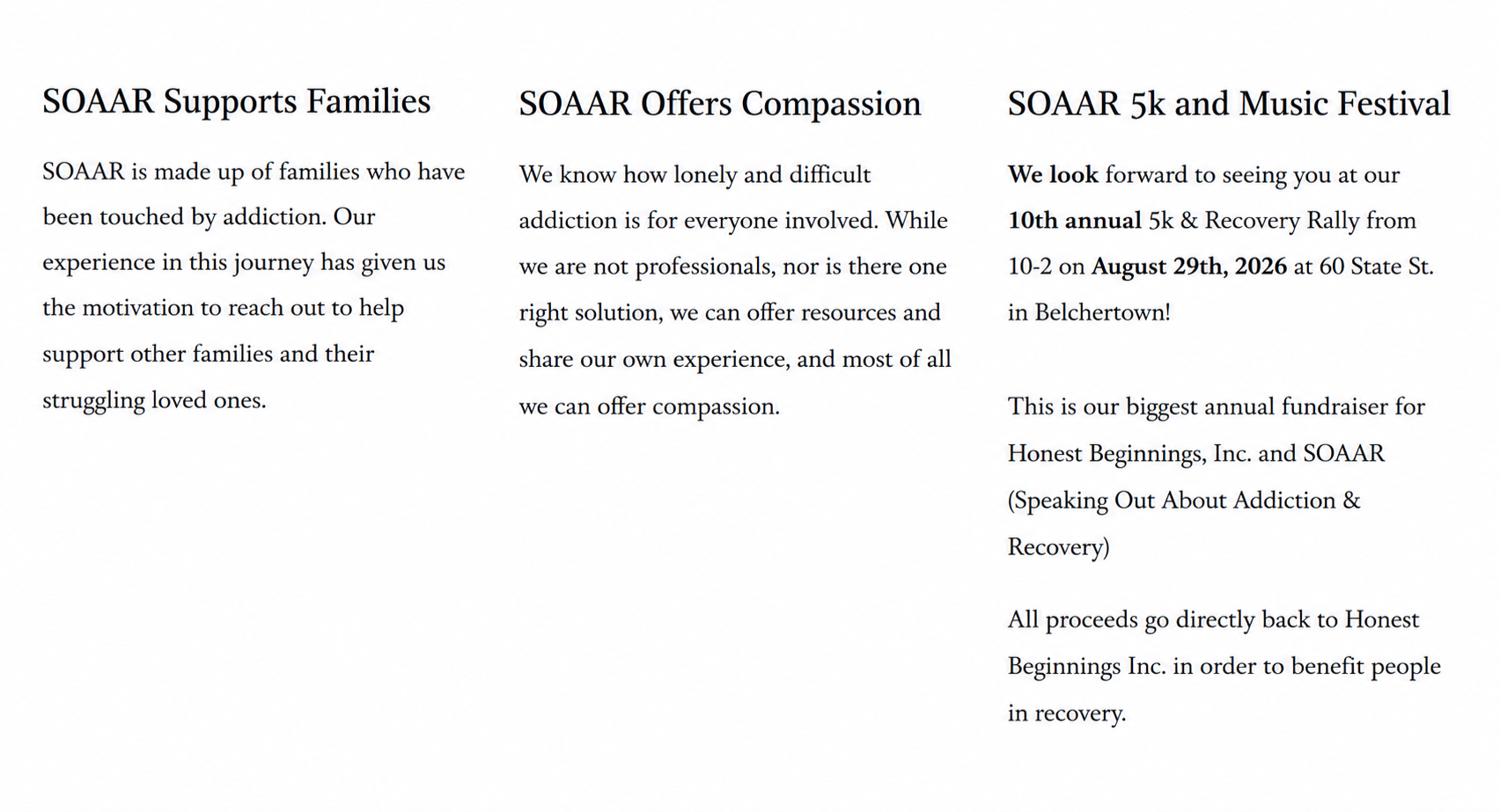 SOAAR Supports Families

SOAAR is made up of families who have been touched by addiction. Our experience in this journey has given us the motivation to reach out to help support other families and their struggling loved ones.

SOAAR Offers Compassion

We know how lonely and difficult addiction is for everyone involved. While we are not professionals, nor is there one right solution, we can offer resources and share our own experience, and most of all we can offer compassion.

SOAAR 5k and Music Festival

We look forward to seeing you at our 10th annual 5k & Recovery Rally from 10-2 on August 29th, 2026 at 60 State St. in Belchertown!

This is our biggest annual fundraiser for Honest Beginnings, Inc. and SOAAR (Speaking Out About Addiction & Recovery)

All proceeds go directly back to Honest Beginnings Inc. in order to benefit people in recovery.